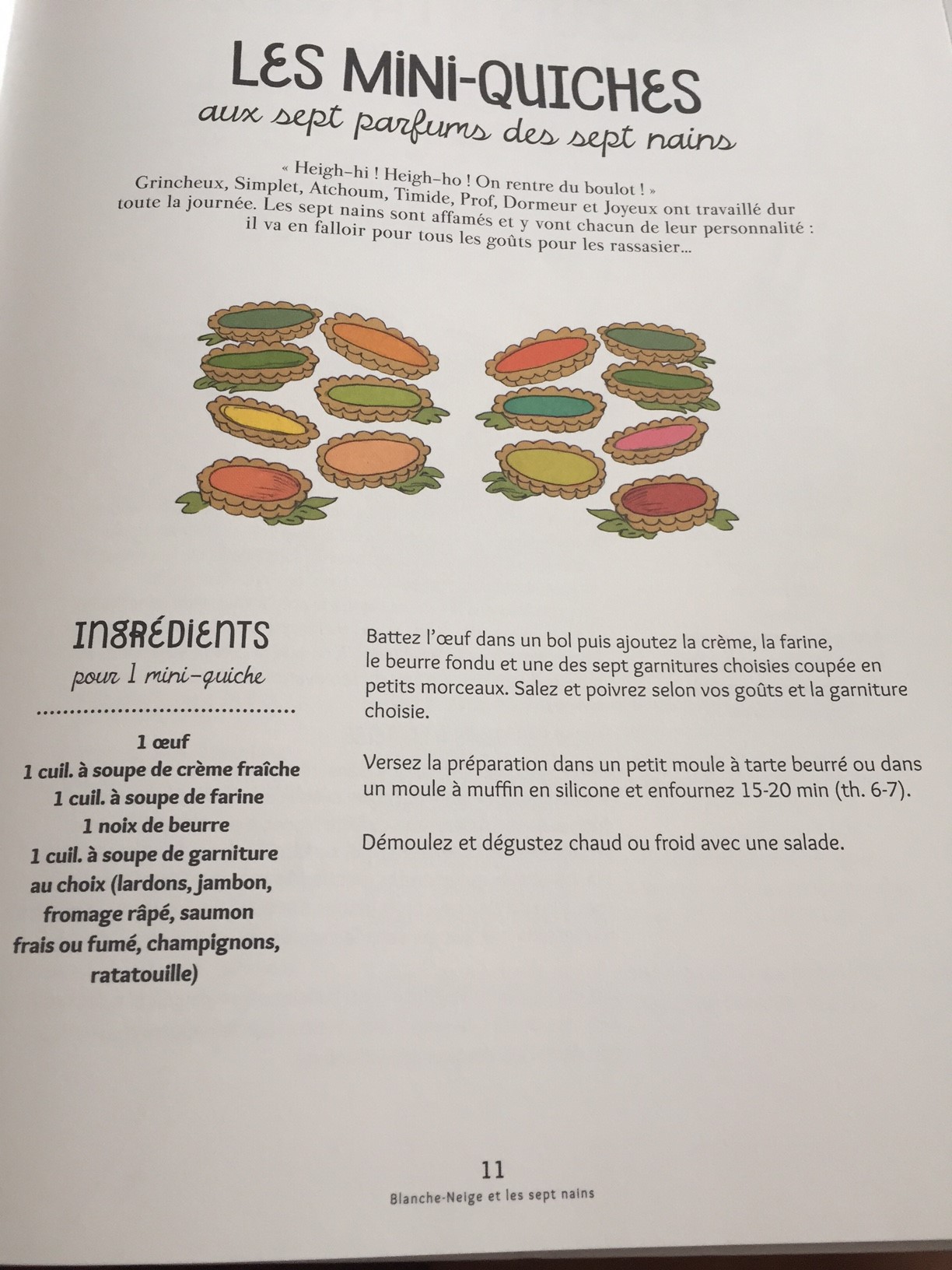 LES MINI-QUICHES
aux sept parfums des sept nains

« Heigh-hi ! Heigh-ho ! On rentre du boulot ! »
Grincheux, Simplet, Atchoum, Timide, Prof, Dormeur et Joyeux ont travaillé dur toute la journée. Les sept nains sont affamés et y vont chacun de leur personnalité : il va en falloir pour tous les goûts pour les rassasier...

INGRÉDIENTS
pour 1 mini-quiche

1 œuf
1 cuil. à soupe de crème fraîche
1 cuil. à soupe de farine
1 noix de beurre
1 cuil. à soupe de garniture au choix (lardons, jambon, fromage râpé, saumon frais ou fumé, champignons, ratatouille)

Battez l'œuf dans un bol puis ajoutez la crème, la farine, le beurre fondu et une des sept garnitures choisies coupée en petits morceaux. Salez et poivrez selon vos goûts et la garniture choisie.

Versez la préparation dans un petit moule à tarte beurré ou dans un moule à muffin en silicone et enfournez 15-20 min (th. 6-7).

Démoulez et dégustez chaud ou froid avec une salade.

11
Blanche-Neige et les sept nains